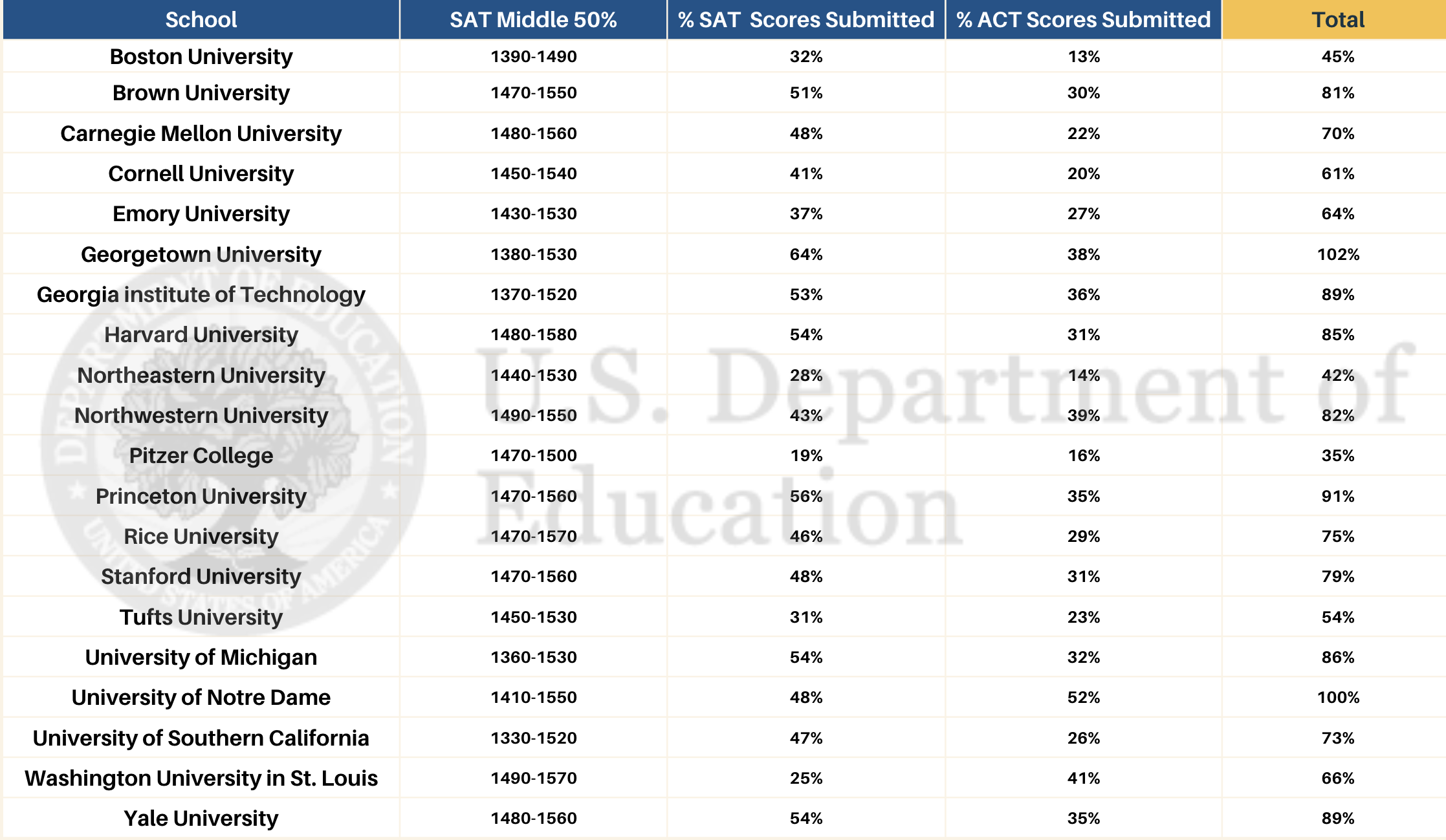 | School | SAT Middle 50% | % SAT Scores Submitted | % ACT Scores Submitted | Total |
|---|---|---|---|---|
| Boston University | 1390-1490 | 32% | 13% | 45% |
| Brown University | 1470-1550 | 51% | 30% | 81% |
| Carnegie Mellon University | 1480-1560 | 48% | 22% | 70% |
| Cornell University | 1450-1540 | 41% | 20% | 61% |
| Emory University | 1430-1530 | 37% | 27% | 64% |
| Georgetown University | 1380-1530 | 64% | 38% | 102% |
| Georgia institute of Technology | 1370-1520 | 53% | 36% | 89% |
| Harvard University | 1480-1580 | 54% | 31% | 85% |
| Northeastern University | 1440-1530 | 28% | 14% | 42% |
| Northwestern University | 1490-1550 | 43% | 39% | 82% |
| Pitzer College | 1470-1500 | 19% | 16% | 35% |
| Princeton University | 1470-1560 | 56% | 35% | 91% |
| Rice University | 1470-1570 | 46% | 29% | 75% |
| Stanford University | 1470-1560 | 48% | 31% | 79% |
| Tufts University | 1450-1530 | 31% | 23% | 54% |
| University of Michigan | 1360-1530 | 54% | 32% | 86% |
| University of Notre Dame | 1410-1550 | 48% | 52% | 100% |
| University of Southern California | 1330-1520 | 47% | 26% | 73% |
| Washington University in St. Louis | 1490-1570 | 25% | 41% | 66% |
| Yale University | 1480-1560 | 54% | 35% | 89% |

DEPARTMENT OF EDUCATION UNITED STATES OF AMERICA

U.S. Department of Education